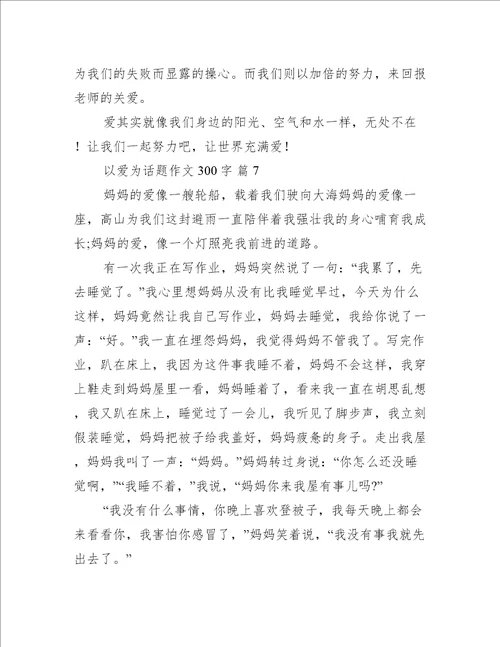 为我们的失败而显露的操心。而我们则以加倍的努力，来回报老师的关爱。

爱其实就像我们身边的阳光、空气和水一样，无处不在！让我们一起努力吧，让世界充满爱！

以爱为话题作文 300 字 篇 7

妈妈的爱像一艘轮船，载着我们驶向大海妈妈的爱像一座，高山为我们这封避雨一直陪伴着我强壮我的身心哺育我成长;妈妈的爱，像一个灯照亮我前进的道路。

有一次我正在写作业，妈妈突然说了一句：“我累了，先去睡觉了。”我心里想妈妈从没有比我睡觉早过，今天为什么这样，妈妈竟然让我自己写作业，妈妈去睡觉，我给你说了一声：“好。”我一直在埋怨妈妈，我觉得妈妈不管我了。写完作业，趴在床上，我因为这件事我睡不着，妈妈不会这样，我穿上鞋走到妈妈屋里一看，妈妈睡着了，看来我一直在胡思乱想，我又趴在床上，睡觉过了一会儿，我听见了脚步声，我立刻假装睡觉，妈妈把被子给我盖好，妈妈疲惫的身子。走出我屋，妈妈我叫了一声：“妈妈。”妈妈转过身说：“你怎么还没睡觉啊，”“我睡不着，”我说，“妈妈你来我屋有事儿吗?”

“我没有什么事情，你晚上喜欢登被子，我每天晚上都会来看看你，我害怕你感冒了，”妈妈笑着说，“我没有事我就先出去了。”